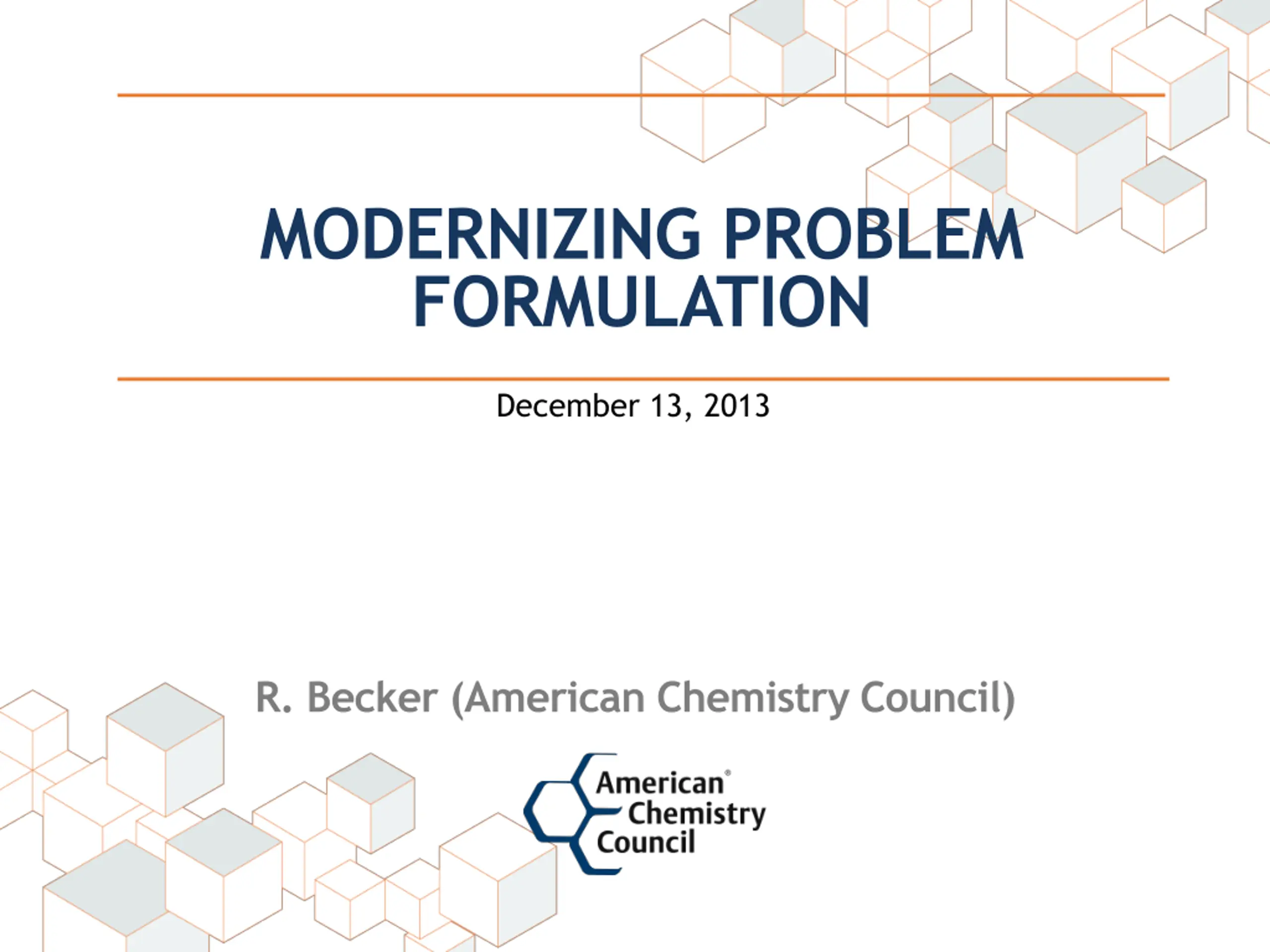 MODERNIZING PROBLEM FORMULATION

December 13, 2013

R. Becker (American Chemistry Council)

American®
Chemistry
Council